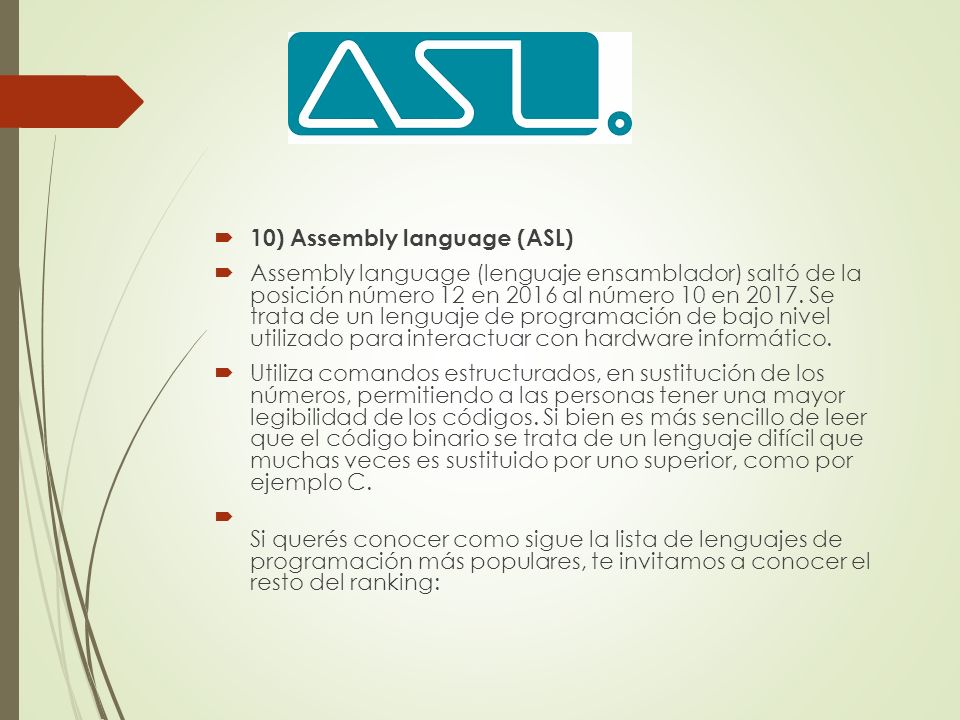 ASL.

10) Assembly language (ASL)

Assembly language (lenguaje ensamblador) saltó de la posición número 12 en 2016 al número 10 en 2017. Se trata de un lenguaje de programación de bajo nivel utilizado para interactuar con hardware informático.

Utiliza comandos estructurados, en sustitución de los números, permitiendo a las personas tener una mayor legibilidad de los códigos. Si bien es más sencillo de leer que el código binario se trata de un lenguaje difícil que muchas veces es sustituido por uno superior, como por ejemplo C.

Si querés conocer como sigue la lista de lenguajes de programación más populares, te invitamos a conocer el resto del ranking: